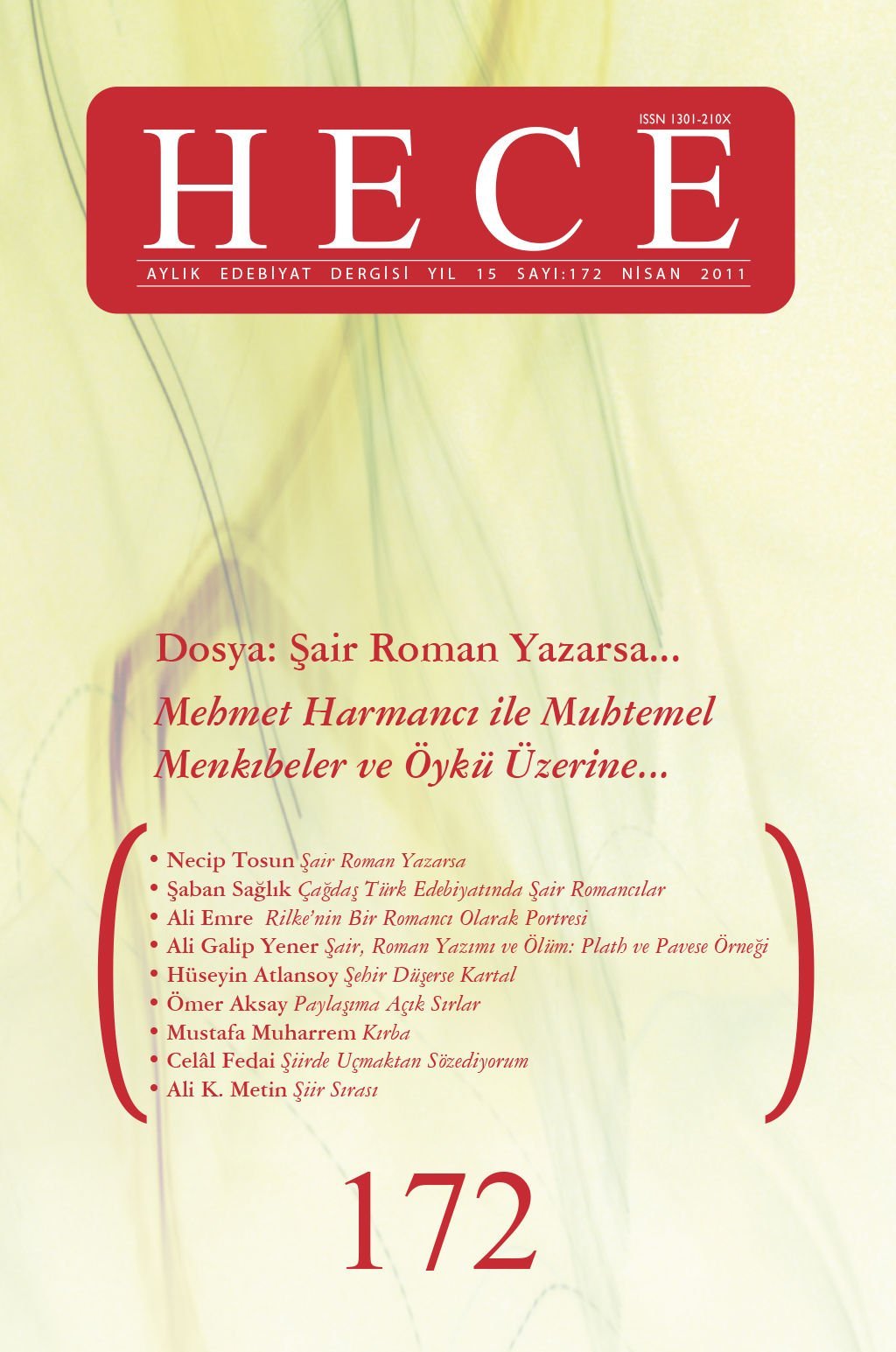 ISSN 1301-210X

HECE

AYLIK EDEBİYAT DERGİSİ YIL 15 SAYI:172 NİSAN 2011

Dosya: Şair Roman Yazarsa...

Mehmet Harmancı ile Muhtemel Menkıbeler ve Öykü Üzerine...

• Necip Tosun Şair Roman Yazarsa
• Şaban Sağlık Çağdaş Türk Edebiyatında Şair Romancılar
• Ali Emre Rilke'nin Bir Romancı Olarak Portresi
• Ali Galip Yener Şair, Roman Yazımı ve Ölüm: Plath ve Pavese Örneği
• Hüseyin Atlansoy Şehir Düşerse Kartal
• Ömer Aksay Paylaşıma Açık Sırlar
• Mustafa Muharrem Kırba
• Celâl Fedai Şiirde Uçmaktan Sözediyorum
• Ali K. Metin Şiir Sırası

172